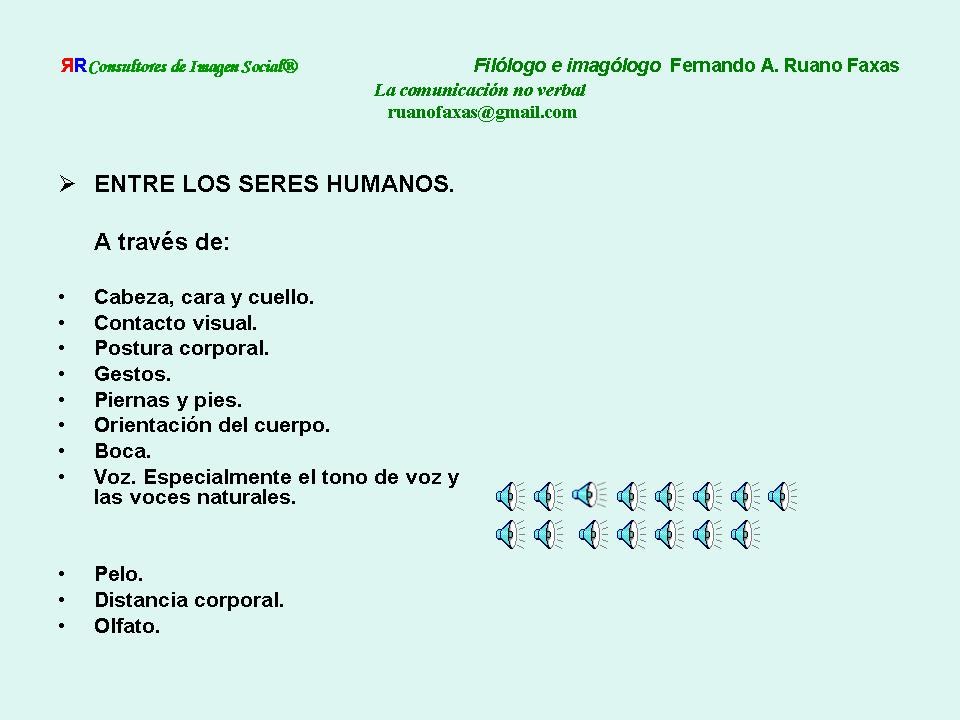 ЯR Consultores de Imagen Social®

Filólogo e imagólogo Fernando A. Ruano Faxas

La comunicación no verbal

ruanofaxas@gmail.com

➢ ENTRE LOS SERES HUMANOS.

A través de:

• Cabeza, cara y cuello.
• Contacto visual.
• Postura corporal.
• Gestos.
• Piernas y pies.
• Orientación del cuerpo.
• Boca.
• Voz. Especialmente el tono de voz y las voces naturales.

• Pelo.
• Distancia corporal.
• Olfato.